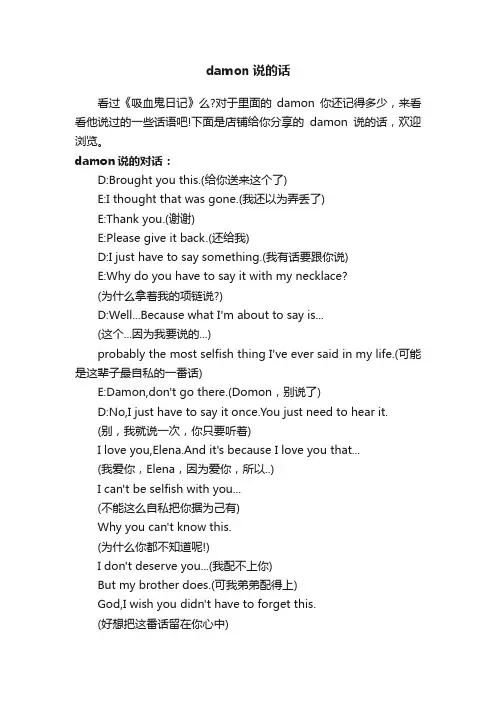 damon 说的话

看过《吸血鬼日记》么?对于里面的 damon 你还记得多少，来看看他说过的一些话语吧!下面是店铺给你分享的 damon 说的话，欢迎浏览。

damon 说的对话：

D:Brought you this.(给你送来这个了)

E:I thought that was gone.(我还以为弄丢了)

E:Thank you.(谢谢)

E:Please give it back.(还给我)

D:I just have to say something.(我有话要跟你说)

E:Why do you have to say it with my necklace?

(为什么拿着我的项链说?)

D:Well...Because what I'm about to say is...

(这个...因为我要说的...)

probably the most selfish thing I've ever said in my life.(可能是这辈子最自私的一番话)

E:Damon,don't go there.(Domon，别说了)

D:No,I just have to say it once.You just need to hear it.

(别，我就说一次，你只要听着)

I love you,Elena.And it's because I love you that...

(我爱你，Elena，因为爱你，所以..)

I can't be selfish with you...

(不能这么自私把你据为己有)

Why you can't know this.

(为什么你都不知道呢!)

I don't deserve you...(我配不上你)

But my brother does.(可我弟弟配得上)

God,I wish you didn't have to forget this.

(好想把这番话留在你心中)